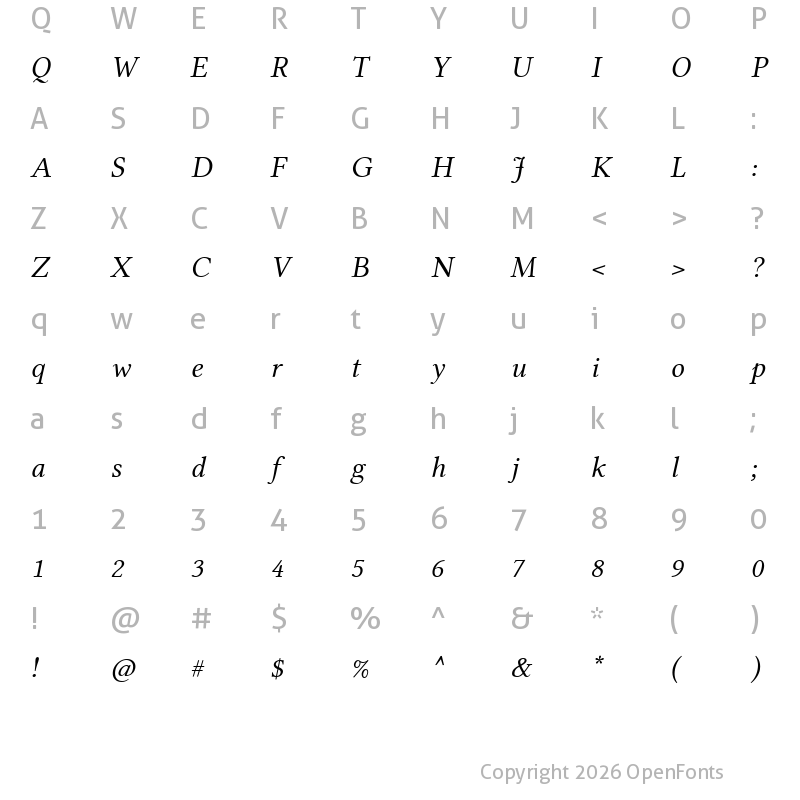 Q W E R T Y U I O P
Q W E R T Y U I O P
A S D F G H J K L :
A S D F G H J K L :
Z X C V B N M < > ?
Z X C V B N M < > ?
q w e r t y u i o p
q w e r t y u i o p
a s d f g h j k l ;
a s d f g h j k l ;
1 2 3 4 5 6 7 8 9 0
1 2 3 4 5 6 7 8 9 0
! @ # $ % ^ & * ( )
! @ # $ % ^ & * ( )

Copyright 2026 OpenFonts